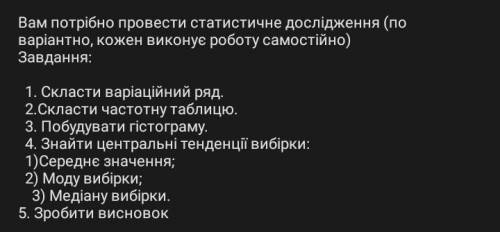 Вам потрібно провести статистичне дослідження (по варіантно, кожен виконує роботу самостійно)
Завдання:

1. Скласти варіаційний ряд.
2.Скласти частотну таблицю.
3. Побудувати гістограму.
4. Знайти центральні тенденції вибірки:
1)Середнє значення;
2) Моду вибірки;
3) Медіану вибірки.
5. Зробити висновок